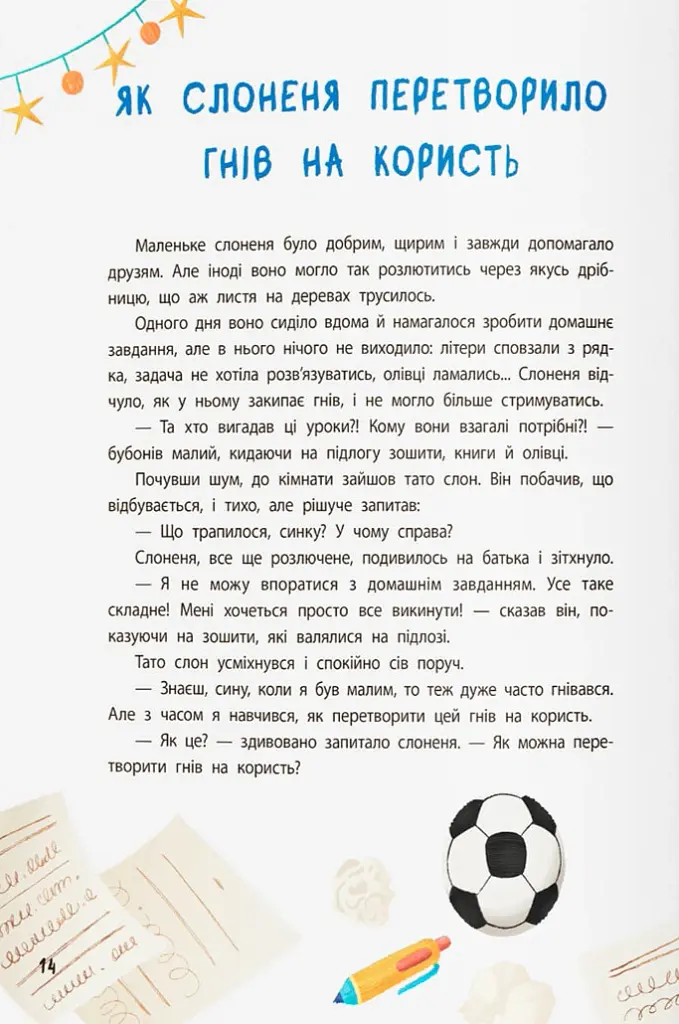 ЯК СЛОНЕНЯ ПЕРЕТВОРИЛО ГНІВ НА КОРИСТЬ

Маленьке слоненя було добрим, щирим і завжди допомагало друзям. Але іноді воно могло так розлютитись через якусь дрібницю, що аж листя на деревах трусилось.

Одного дня воно сиділо вдома й намагалося зробити домашнє завдання, але в нього нічого не виходило: літери сповзали з рядка, задача не хотіла розв'язуватись, олівці ламались... Слоненя відчуло, як у ньому закипає гнів, і не могло більше стримуватись.

— Та хто вигадав ці уроки?! Кому вони взагалі потрібні?! — бубонів малий, кидаючи на підлогу зошити, книги й олівці.

Почувши шум, до кімнати зайшов тато слон. Він побачив, що відбувається, і тихо, але рішуче запитав:

— Що трапилося, синку? У чому справа?

Слоненя, все ще розлючене, подивилось на батька і зітхнуло.

— Я не можу впоратися з домашнім завданням. Усе таке складне! Мені хочеться просто все викинути! — сказав він, показуючи на зошити, які валялися на підлозі.

Тато слон усміхнувся і спокійно сів поруч.

— Знаєш, сину, коли я був малим, то теж дуже часто гнівався. Але з часом я навчився, як перетворити цей гнів на користь.

— Як це? — здивовано запитало слоненя. — Як можна перетворити гнів на користь?

14